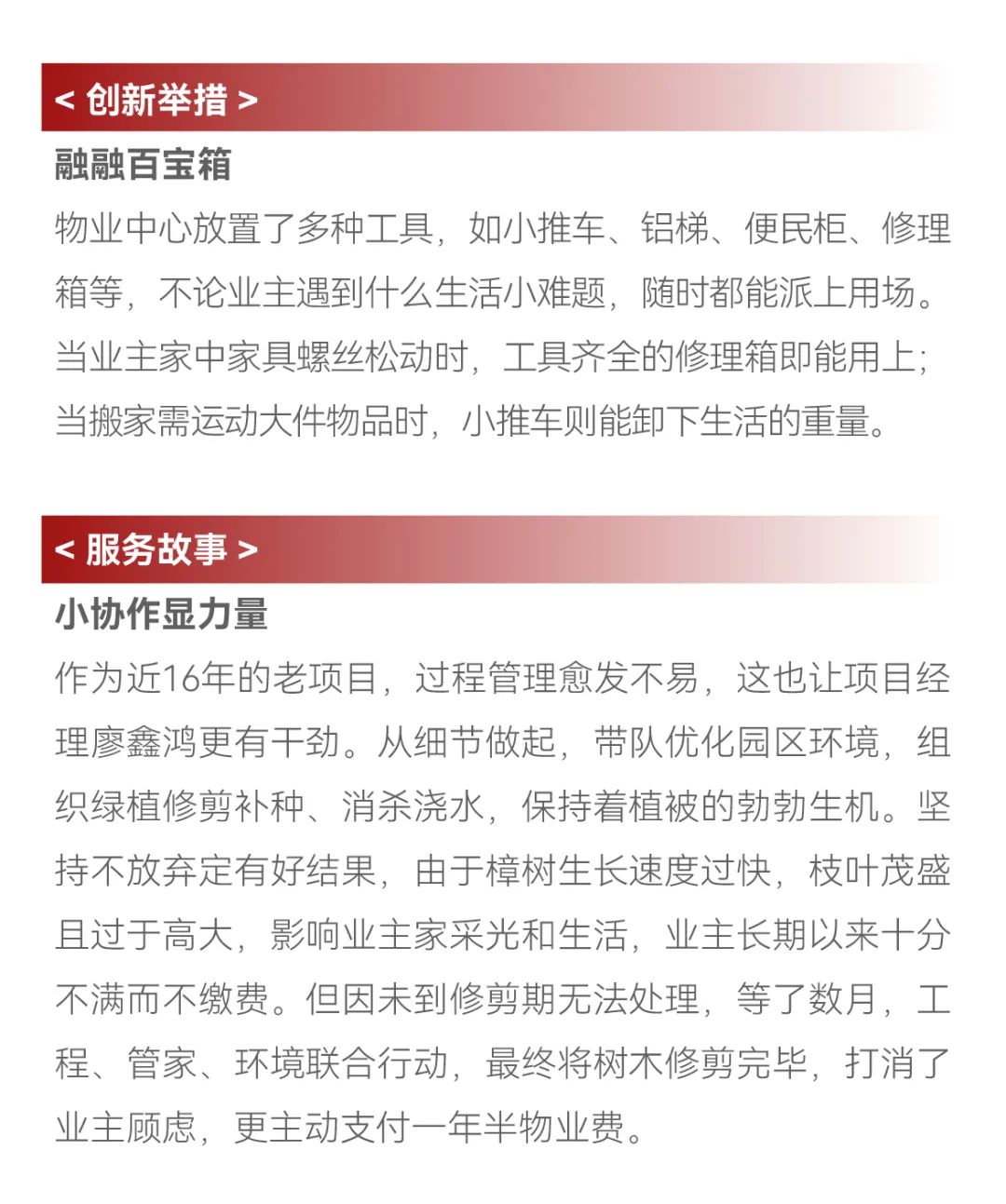 < 创新举措 >

融融百宝箱

物业中心放置了多种工具，如小推车、铝梯、便民柜、修理箱等，不论业主遇到什么生活小难题，随时都能派上用场。当业主家中家具螺丝松动时，工具齐全的修理箱即能用上；当搬家需运动大件物品时，小推车则能卸下生活的重量。

< 服务故事 >

小协作显力量

作为近16年的老项目，过程管理愈发不易，这也让项目经理廖鑫鸿更有干劲。从细节做起，带队优化园区环境，组织绿植修剪补种、消杀浇水，保持着植被的勃勃生机。坚持不放弃定有好结果，由于樟树生长速度过快，枝叶茂盛且过于高大，影响业主家采光和生活，业主长期以来十分不满而不缴费。但因未到修剪期无法处理，等了数月，工程、管家、环境联合行动，最终将树木修剪完毕，打消了业主顾虑，更主动支付一年半物业费。